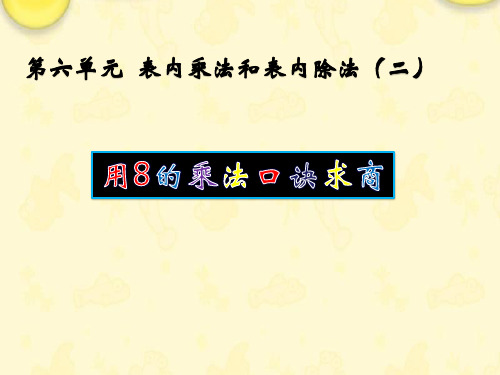 第六单元 表内乘法和表内除法（二）

用8的乘法口诀求商